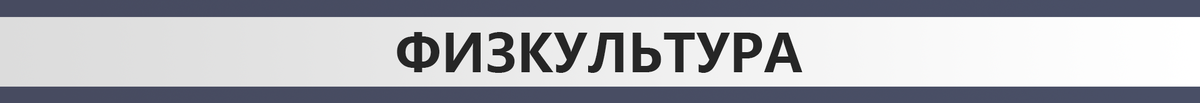 ФИЗКУЛЬТУРА